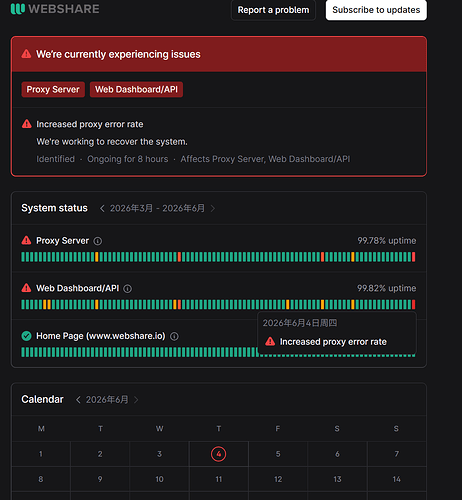 WEBSHARE

Report a problem

Subscribe to updates

We're currently experiencing issues

Proxy Server

Web Dashboard/API

Increased proxy error rate

We're working to recover the system.

Identified · Ongoing for 8 hours · Affects Proxy Server, Web Dashboard/API

System status

2026年3月 - 2026年6月

Proxy Server

99.78% uptime

Web Dashboard/API

99.82% uptime

2026年6月4日周四

Increased proxy error rate

Home Page (www.webshare.io)

Calendar

2026年6月

| M | T | W | T | F | S | S |
|---|---|---|---|---|---|---|
| 1 | 2 | 3 | 4 | 5 | 6 | 7 |
| 8 | 9 | 10 | 11 | 12 | 13 | 14 |